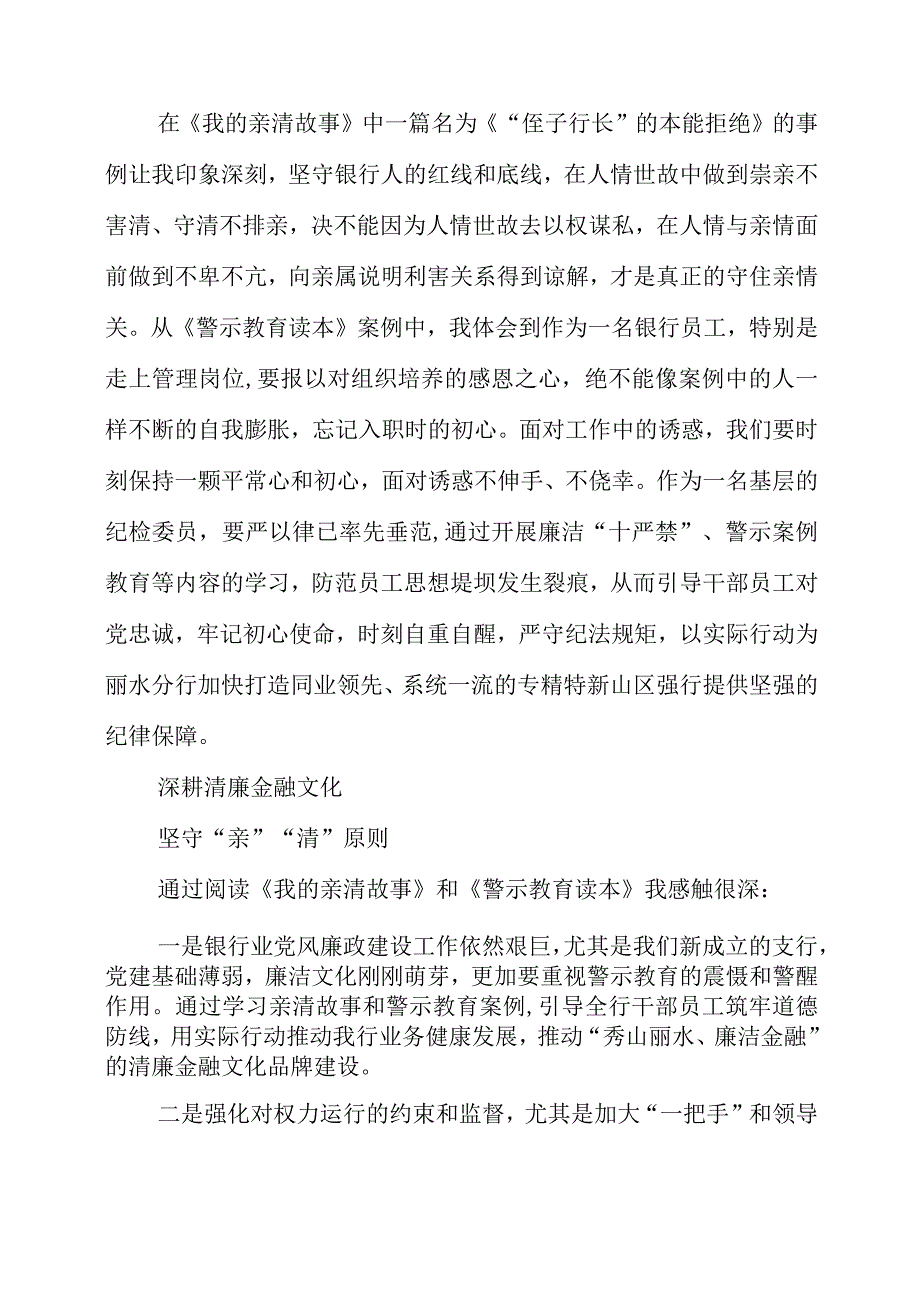 在《我的亲清故事》中一篇名为《“侄子行长”的本能拒绝》的事例让我印象深刻，坚守银行人的红线和底线，在人情世故中做到崇亲不害清、守清不排亲，决不能因为人情世故去以权谋私，在人情与亲情面前做到不卑不亢，向亲属说明利害关系得到谅解，才是真正的守住亲情关。从《警示教育读本》案例中，我体会到作为一名银行员工，特别是走上管理岗位,要报以对组织培养的感恩之心，绝不能像案例中的人一样不断的自我膨胀，忘记入职时的初心。面对工作中的诱惑，我们要时刻保持一颗平常心和初心，面对诱惑不伸手、不侥幸。作为一名基层的纪检委员，要严以律已率先垂范,通过开展廉洁“十严禁”、警示案例教育等内容的学习，防范员工思想堤坝发生裂痕，从而引导干部员工对党忠诚，牢记初心使命，时刻自重自醒，严守纪法规矩，以实际行动为丽水分行加快打造同业领先、系统一流的专精特新山区强行提供坚强的纪律保障。

深耕清廉金融文化

坚守“亲”“清”原则

通过阅读《我的亲清故事》和《警示教育读本》我感触很深：

一是银行业党风廉政建设工作依然艰巨，尤其是我们新成立的支行，党建基础薄弱，廉洁文化刚刚萌芽，更加要重视警示教育的震慑和警醒作用。通过学习亲清故事和警示教育案例,引导全行干部员工筑牢道德防线，用实际行动推动我行业务健康发展，推动“秀山丽水、廉洁金融”的清廉金融文化品牌建设。

二是强化对权力运行的约束和监督，尤其是加大“一把手”和领导